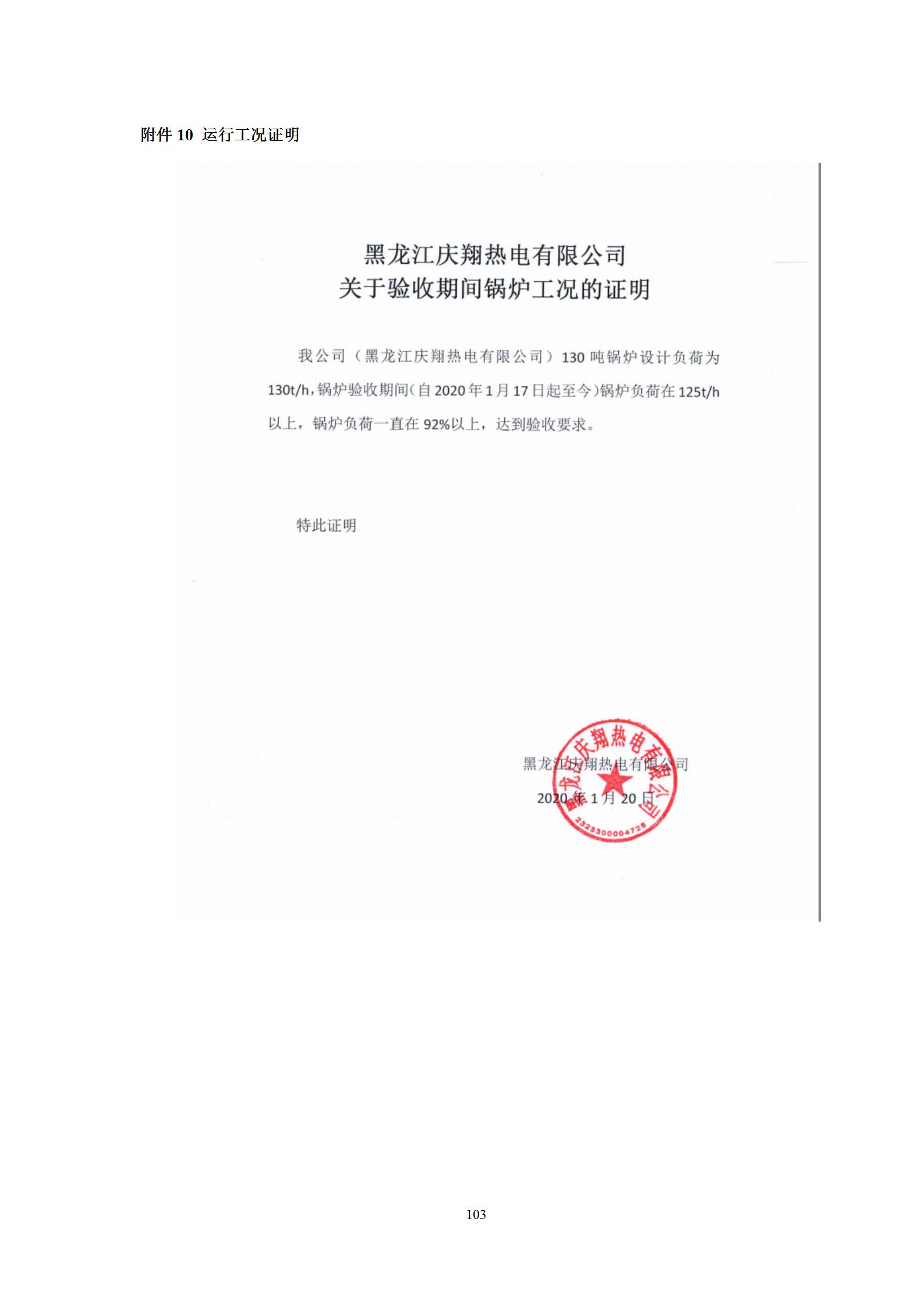 附件 10 运行工况证明

黑龙江庆翔热电有限公司
关于验收期间锅炉工况的证明

我公司（黑龙江庆翔热电有限公司）130 吨锅炉设计负荷为 130t/h，锅炉验收期间（自 2020 年 1 月 17 日起至今）锅炉负荷在 125t/h 以上，锅炉负荷一直在 92%以上，达到验收要求。

特此证明

黑龙江庆翔热电有限公司
2020 年 1 月 20 日

黑龙江庆翔热电有限公司
2323300004728

103